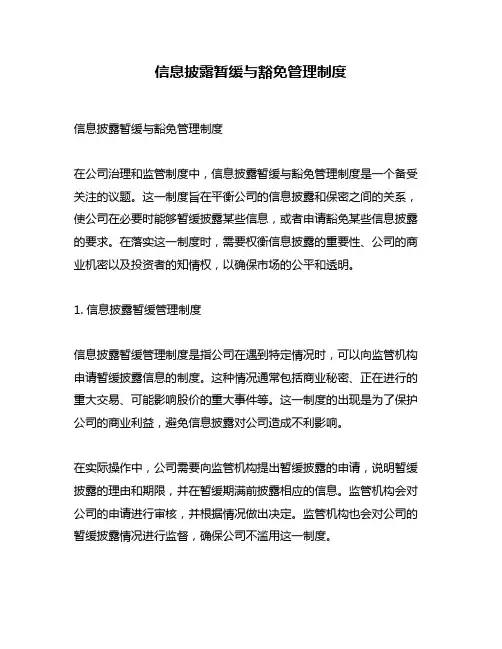 信息披露暂缓与豁免管理制度

信息披露暂缓与豁免管理制度

在公司治理和监管制度中，信息披露暂缓与豁免管理制度是一个备受关注的议题。这一制度旨在平衡公司的信息披露和保密之间的关系，使公司在必要时能够暂缓披露某些信息，或者申请豁免某些信息披露的要求。在落实这一制度时，需要权衡信息披露的重要性、公司的商业机密以及投资者的知情权，以确保市场的公平和透明。

1. 信息披露暂缓管理制度

信息披露暂缓管理制度是指公司在遇到特定情况时，可以向监管机构申请暂缓披露信息的制度。这种情况通常包括商业秘密、正在进行的重大交易、可能影响股价的重大事件等。这一制度的出现是为了保护公司的商业利益，避免信息披露对公司造成不利影响。

在实际操作中，公司需要向监管机构提出暂缓披露的申请，说明暂缓披露的理由和期限，并在暂缓期满前披露相应的信息。监管机构会对公司的申请进行审核，并根据情况做出决定。监管机构也会对公司的暂缓披露情况进行监督，确保公司不滥用这一制度。